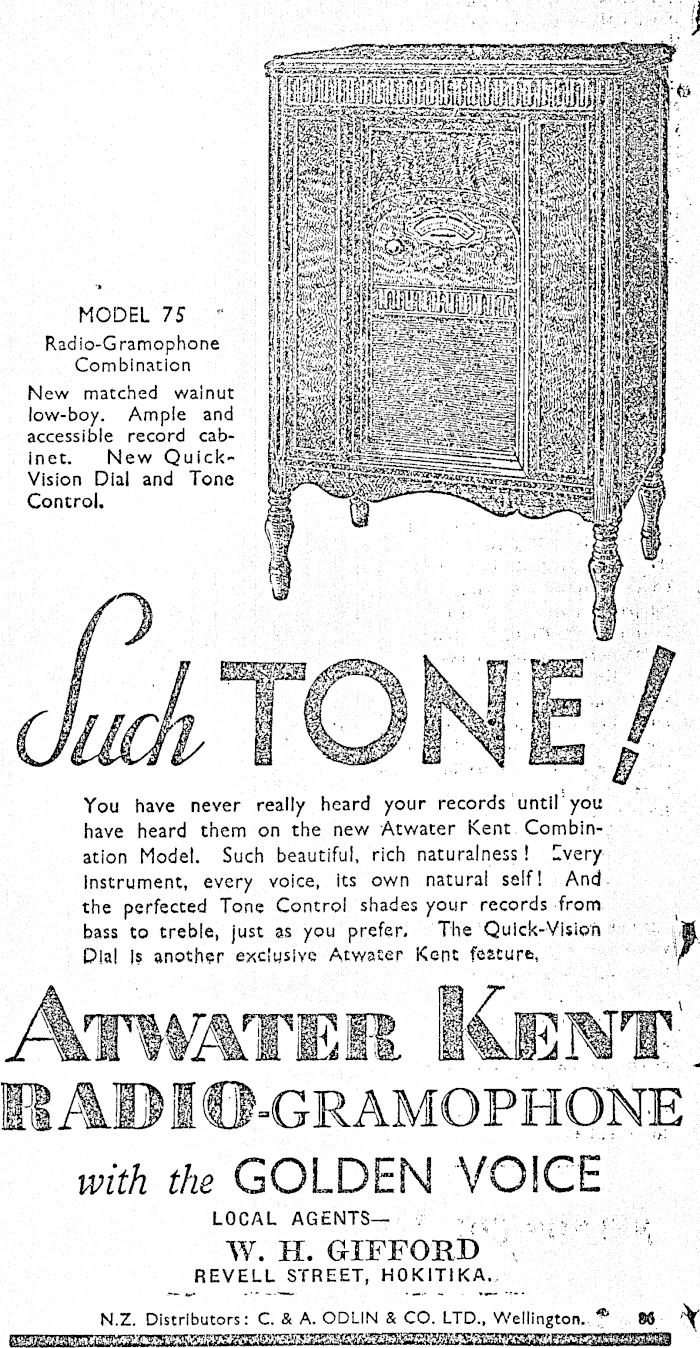 MODEL 75
Radio-Gramophone Combination

New matched walnut low-boy. Ample and accessible record cabinet. New Quick-Vision Dial and Tone Control.

Such TONE!

You have never really heard your records until you have heard them on the new Atwater Kent Combination Model. Such beautiful, rich naturalness! Every instrument, every voice, its own natural self! And the perfected Tone Control shades your records from bass to treble, just as you prefer. The Quick-Vision Dial is another exclusive Atwater Kent feature,

ATWATER KENT
RADIO-GRAMOPHONE
with the GOLDEN VOICE

LOCAL AGENTS—
W. H. GIFFORD
REVELL STREET, HOKITIKA.

N.Z. Distributors: C. & A. ODLIN & CO. LTD., Wellington. 86